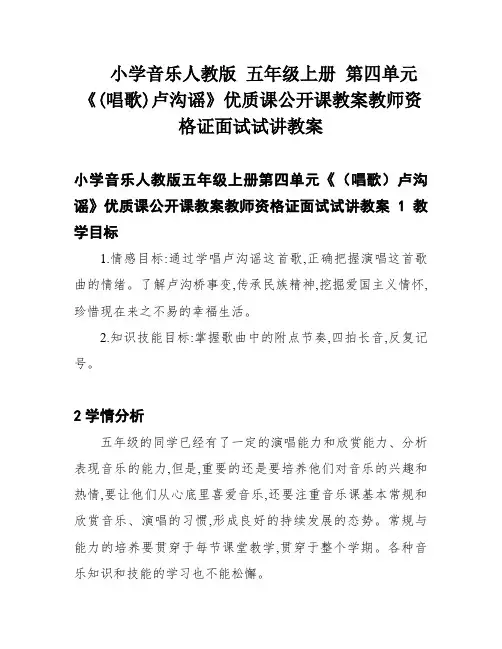 小学音乐人教版 五年级上册 第四单元《(唱歌)卢沟谣》优质课公开课教案教师资格证面试试讲教案

小学音乐人教版五年级上册第四单元《(唱歌)卢沟谣》优质课公开课教案教师资格证面试试讲教案 1 教学目标

1.情感目标:通过学唱卢沟谣这首歌,正确把握演唱这首歌曲的情绪。了解卢沟桥事变,传承民族精神,挖掘爱国主义情怀,珍惜现在来之不易的幸福生活。

2.知识技能目标:掌握歌曲中的附点节奏,四拍长音,反复记号。

2 学情分析

五年级的同学已经有了一定的演唱能力和欣赏能力、分析表现音乐的能力,但是,重要的还是要培养他们对音乐的兴趣和热情,要让他们从心底里喜爱音乐,还要注重音乐课基本常规和欣赏音乐、演唱的习惯,形成良好的持续发展的态势。常规与能力的培养要贯穿于每节课堂教学,贯穿于整个学期。各种音乐知识和技能的学习也不能松懈。